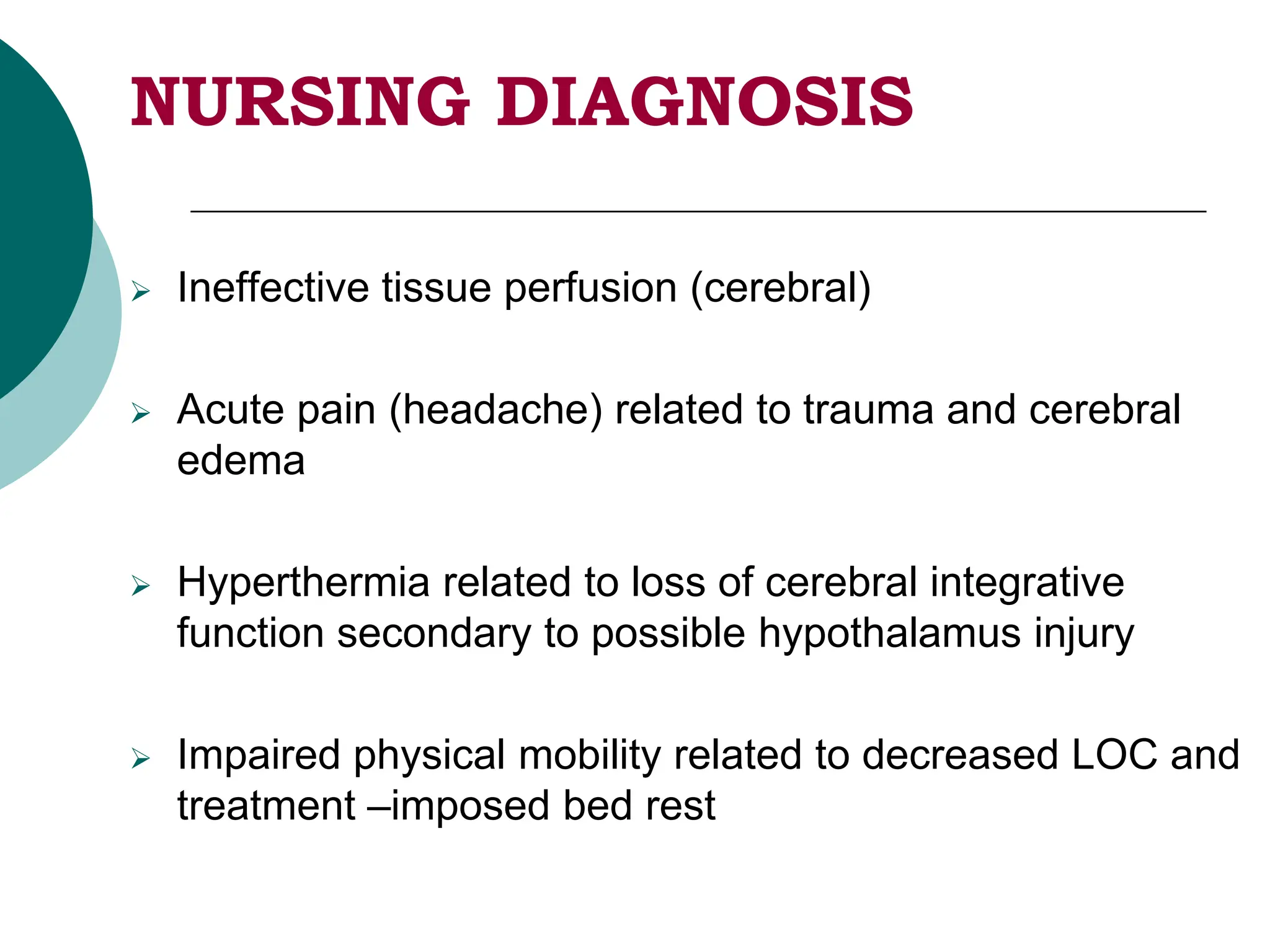 NURSING DIAGNOSIS

➢ Ineffective tissue perfusion (cerebral)

➢ Acute pain (headache) related to trauma and cerebral edema

➢ Hyperthermia related to loss of cerebral integrative function secondary to possible hypothalamus injury

➢ Impaired physical mobility related to decreased LOC and treatment –imposed bed rest